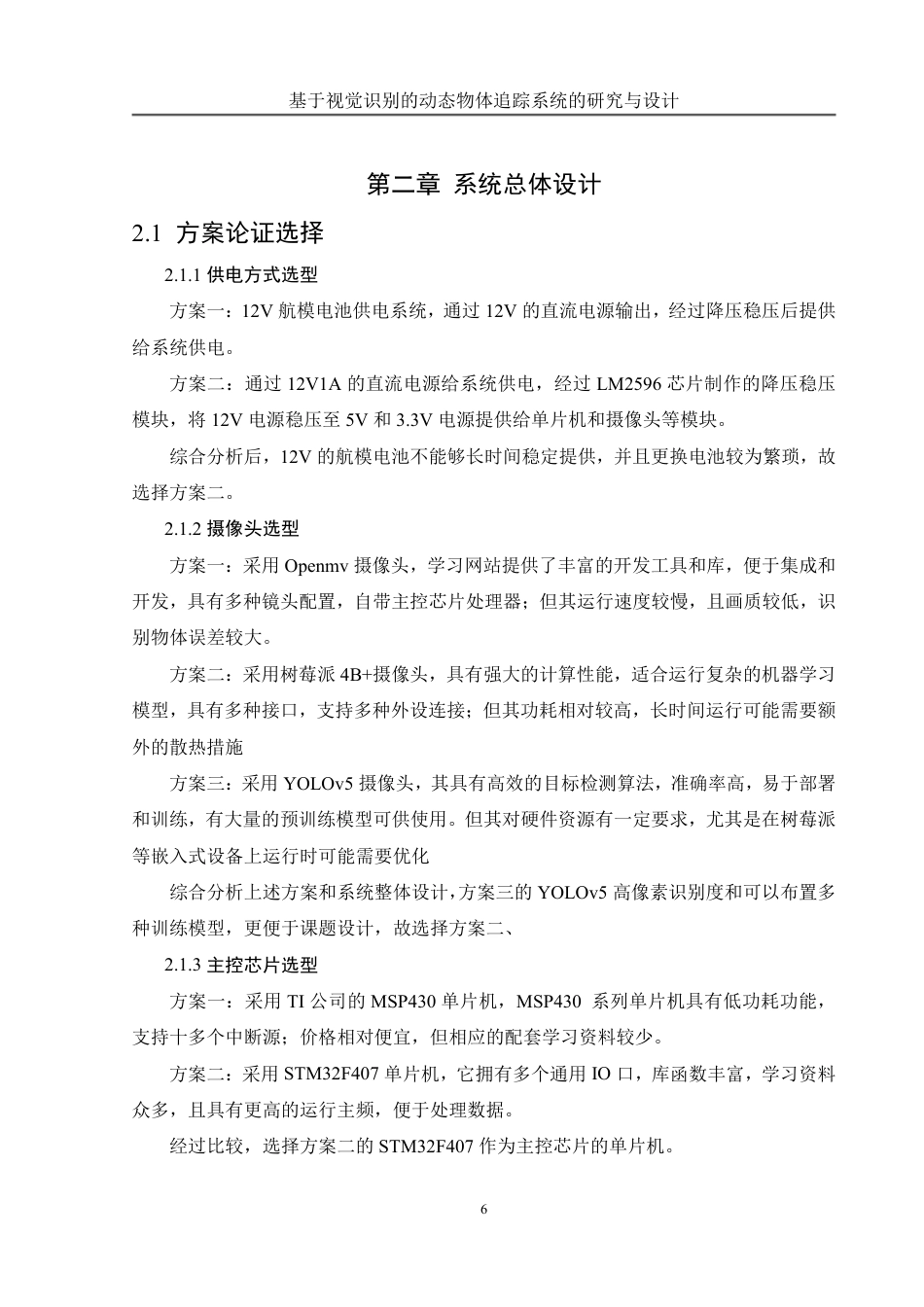 基于视觉识别的动态物体追踪系统的研究与设计

第二章 系统总体设计

2.1 方案论证选择

2.1.1 供电方式选型

方案一：12V 航模电池供电系统，通过 12V 的直流电源输出，经过降压稳压后提供给系统供电。

方案二：通过 12V1A 的直流电源给系统供电，经过 LM2596 芯片制作的降压稳压模块，将 12V 电源稳压至 5V 和 3.3V 电源提供给单片机和摄像头等模块。

综合分析后，12V 的航模电池不能够长时间稳定提供，并且更换电池较为繁琐，故选择方案二。

2.1.2 摄像头选型

方案一：采用 Openmv 摄像头，学习网站提供了丰富的开发工具和库，便于集成和开发，具有多种镜头配置，自带主控芯片处理器；但其运行速度较慢，且画质较低，识别物体误差较大。

方案二：采用树莓派 4B+摄像头，具有强大的计算性能，适合运行复杂的机器学习模型，具有多种接口，支持多种外设连接；但其功耗相对较高，长时间运行可能需要额外的散热措施

方案三：采用 YOLOv5 摄像头，其具有高效的目标检测算法，准确率高，易于部署和训练，有大量的预训练模型可供使用。但其对硬件资源有一定要求，尤其是在树莓派等嵌入式设备上运行时可能需要优化

综合分析上述方案和系统整体设计，方案三的 YOLOv5 高像素识别度和可以布置多种训练模型，更便于课题设计，故选择方案二、

2.1.3 主控芯片选型

方案一：采用 TI 公司的 MSP430 单片机，MSP430 系列单片机具有低功耗功能，支持十多个中断源；价格相对便宜，但相应的配套学习资料较少。

方案二：采用 STM32F407 单片机，它拥有多个通用 IO 口，库函数丰富，学习资料众多，且具有更高的运行主频，便于处理数据。

经过比较，选择方案二的 STM32F407 作为主控芯片的单片机。

6